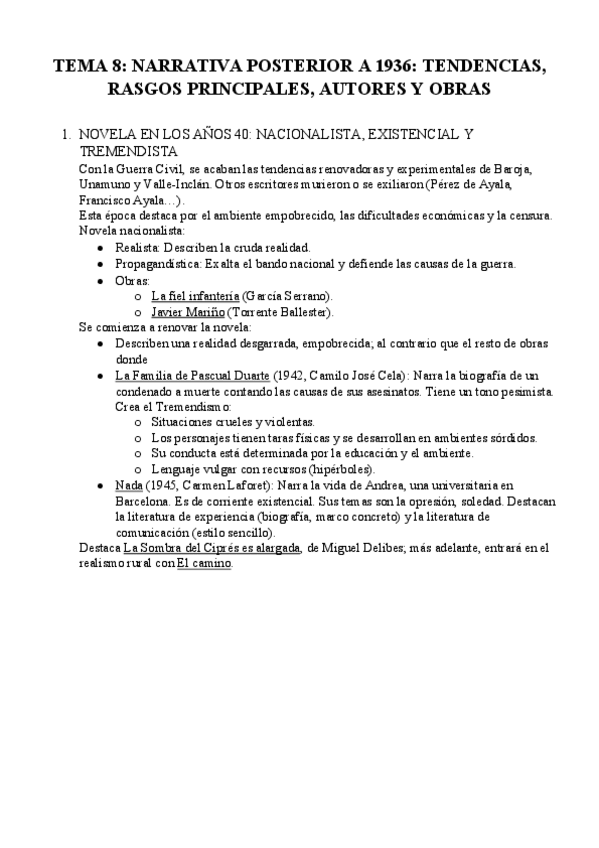 TEMA 8: NARRATIVA POSTERIOR A 1936: TENDENCIAS, RASGOS PRINCIPALES, AUTORES Y OBRAS

1. NOVELA EN LOS AÑOS 40: NACIONALISTA, EXISTENCIAL Y TREMENDISTA

Con la Guerra Civil, se acaban las tendencias renovadoras y experimentales de Baroja, Unamuno y Valle-Inclán. Otros escritores murieron o se exiliaron (Pérez de Ayala, Francisco Ayala…).

Esta época destaca por el ambiente empobrecido, las dificultades económicas y la censura.

Novela nacionalista:

- Realista: Describen la cruda realidad.
- Propagandística: Exalta el bando nacional y defiende las causas de la guerra.
- Obras:
  - La fiel infantería (García Serrano).
  - Javier Mariño (Torrente Ballester).

Se comienza a renovar la novela:

- Describen una realidad desgarrada, empobrecida; al contrario que el resto de obras donde
- La Familia de Pascual Duarte (1942, Camilo José Cela): Narra la biografía de un condenado a muerte contando las causas de sus asesinatos. Tiene un tono pesimista. Crea el Tremendismo:
  - Situaciones crueles y violentas.
  - Los personajes tienen taras físicas y se desarrollan en ambientes sórdidos.
  - Su conducta está determinada por la educación y el ambiente.
  - Lenguaje vulgar con recursos (hipérboles).
- Nada (1945, Carmen Laforet): Narra la vida de Andrea, una universitaria en Barcelona. Es de corriente existencial. Sus temas son la opresión, soledad. Destacan la literatura de experiencia (biografía, marco concreto) y la literatura de comunicación (estilo sencillo).

Destaca La Sombra del Ciprés es alargada, de Miguel Delibes; más adelante, entrará en el realismo rural con El camino.